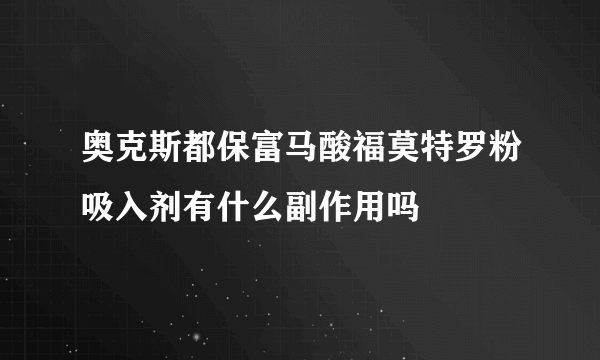 奥克斯都保富马酸福莫特罗粉吸入剂有什么副作用吗